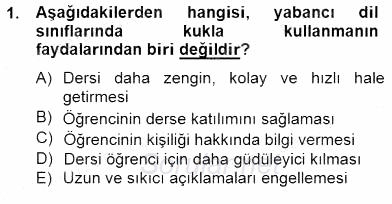 1. Aşağıdakilerden hangisi, yabancı dil sınıflarında kukla kullanmanın faydalarından biri değildir?

A) Dersi daha zengin, kolay ve hızlı hale getirmesi
B) Öğrencinin derse katılımını sağlaması
C) Öğrencinin kişiliği hakkında bilgi vermesi
D) Dersi öğrenci için daha güdüleyici kılması
E) Uzun ve sıkıcı açıklamaları engellemesi

Sorular.net